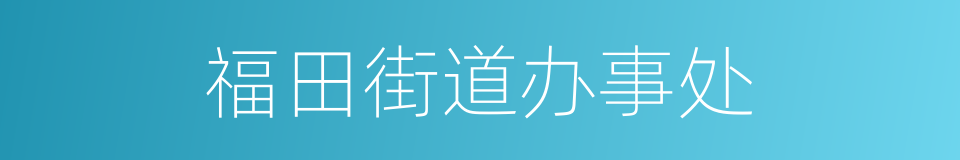 福田街道办事处